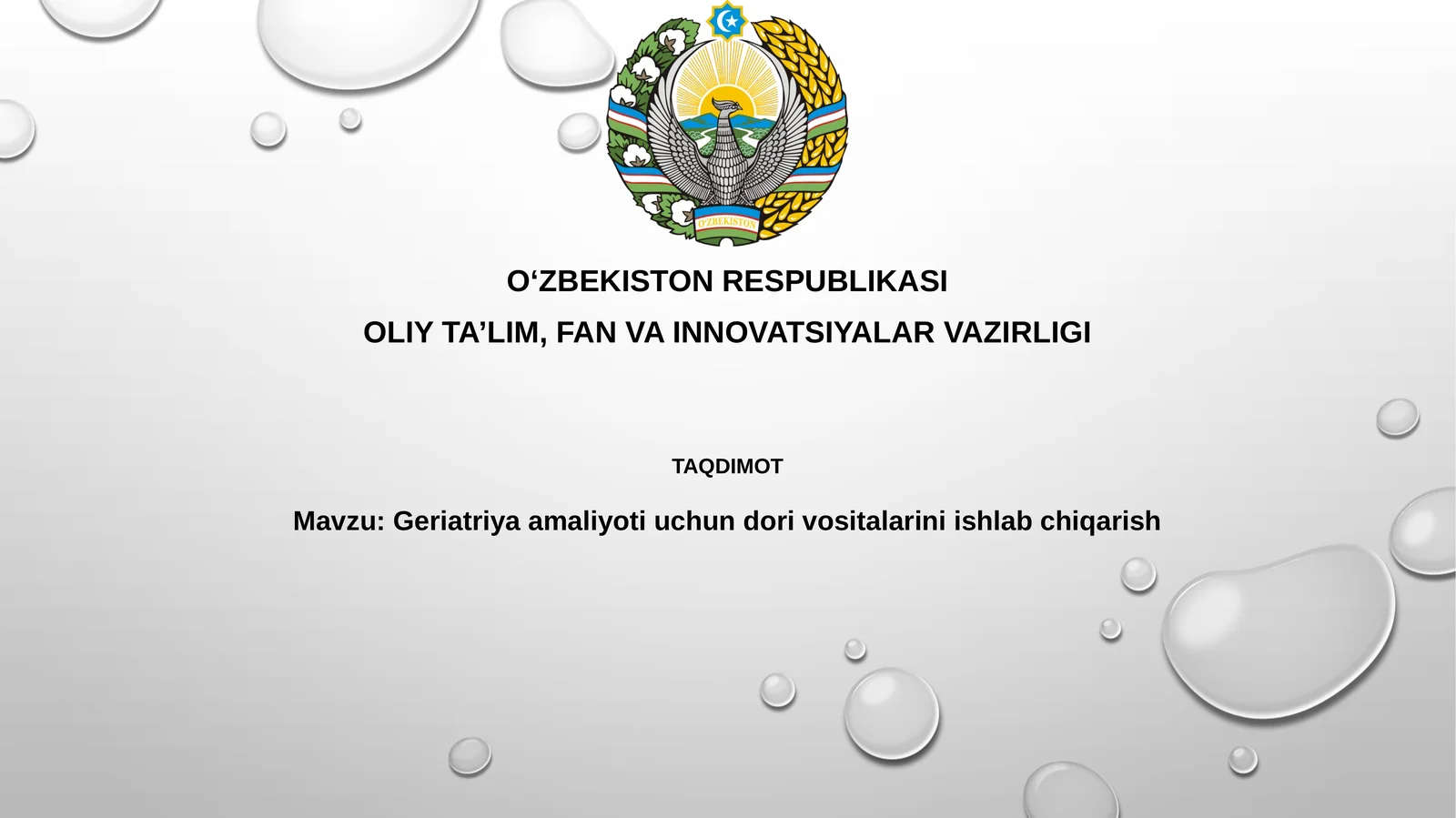 O'ZBEKISTON

O‘ZBEKISTON RESPUBLIKASI

OLIY TA’LIM, FAN VA INNOVATSIYALAR VAZIRLIGI

TAQDIMOT

Mavzu: Geriatriya amaliyoti uchun dori vositalarini ishlab chiqarish